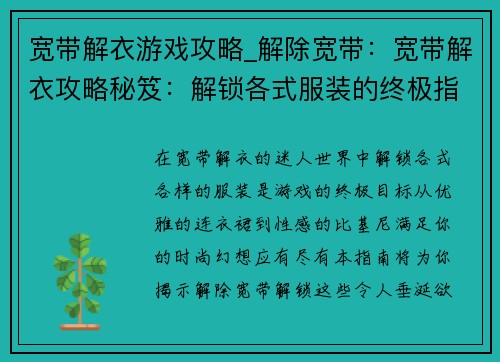 宽带解衣游戏攻略_解除宽带：宽带解衣攻略秘笈：解锁各式服装的终极指

在宽带解衣的迷人世界中解锁各式各样的服装是游戏的终极目标从优雅的连衣裙到性感的比基尼满足你的时尚幻想应有尽有本指南将为你揭示解除宽带解锁这些令人垂涎欲